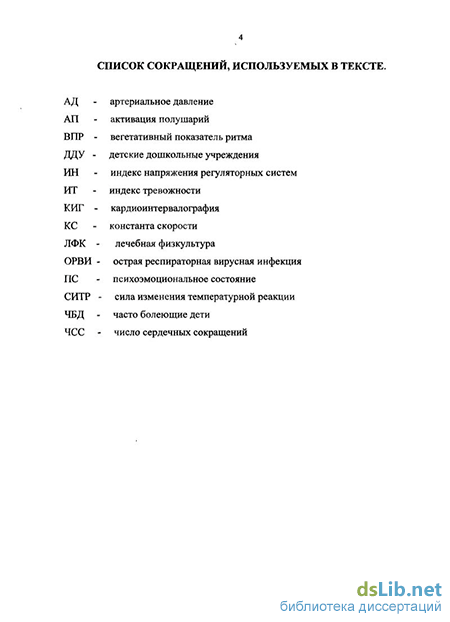 4

СПИСОК СОКРАЩЕНИЙ, ИСПОЛЬЗУЕМЫХ В ТЕКСТЕ.

АД - артериальное давление
АП - активация полушарий
ВПР - вегетативный показатель ритма
ДДУ - детские дошкольные учреждения
ИН - индекс напряжения регуляторных систем
ИТ - индекс тревожности
КИГ - кардиоинтервалография
КС - константа скорости
ЛФК - лечебная физкультура
ОРВИ - острая респираторная вирусная инфекция
ПС - психоэмоциональное состояние
СИТР - сила изменения температурной реакции
ЧБД - часто болеющие дети
ЧСС - число сердечных сокращений

dsLib.net
библиотека диссертаций